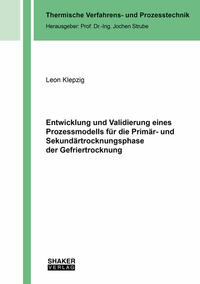 Thermische Verfahrens- und Prozesstechnik
Herausgeber: Prof. Dr.-Ing. Jochen Strube

Leon Klepzig

Entwicklung und Validierung eines Prozessmodells für die Primär- und Sekundärtrocknungsphase der Gefriertrocknung

SHAKER
VERLAG